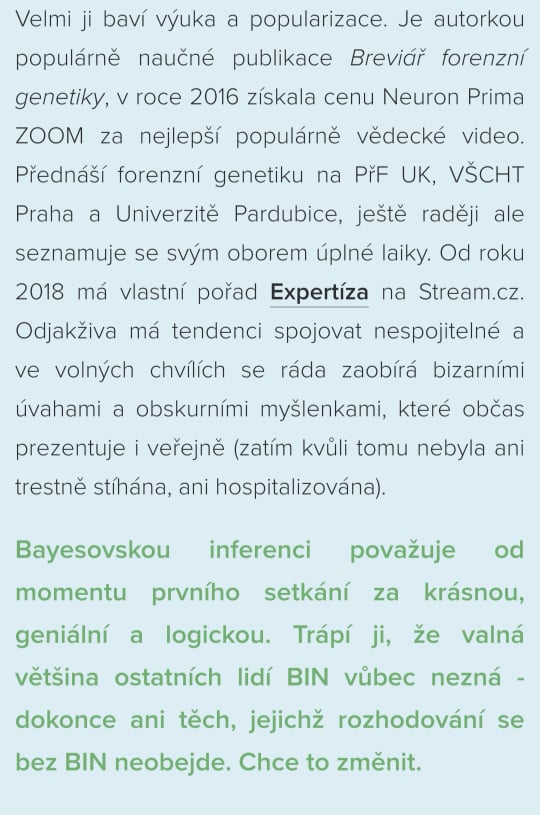 Velmi ji baví výuka a popularizace. Je autorkou populárně naučné publikace Breviář forenzní genetiky, v roce 2016 získala cenu Neuron Prima ZOOM za nejlepší populárně vědecké video. Přednáší forenzní genetiku na PřF UK, VŠCHT Praha a Univerzitě Pardubice, ještě raději ale seznamuje se svým oborem úplné laiky. Od roku 2018 má vlastní pořad Expertíza na Stream.cz. Odjakživa má tendenci spojovat nespojitelné a ve volných chvílích se ráda zaobírá bizarními úvahami a obskurními myšlenkami, které občas prezentuje i veřejně (zatím kvůli tomu nebyla ani trestně stíhána, ani hospitalizována).

Bayesovskou inferenci považuje od momentu prvního setkání za krásnou, geniální a logickou. Trápí ji, že valná většina ostatních lidí BIN vůbec nezná - dokonce ani těch, jejichž rozhodování se bez BIN neobejde. Chce to změnit.